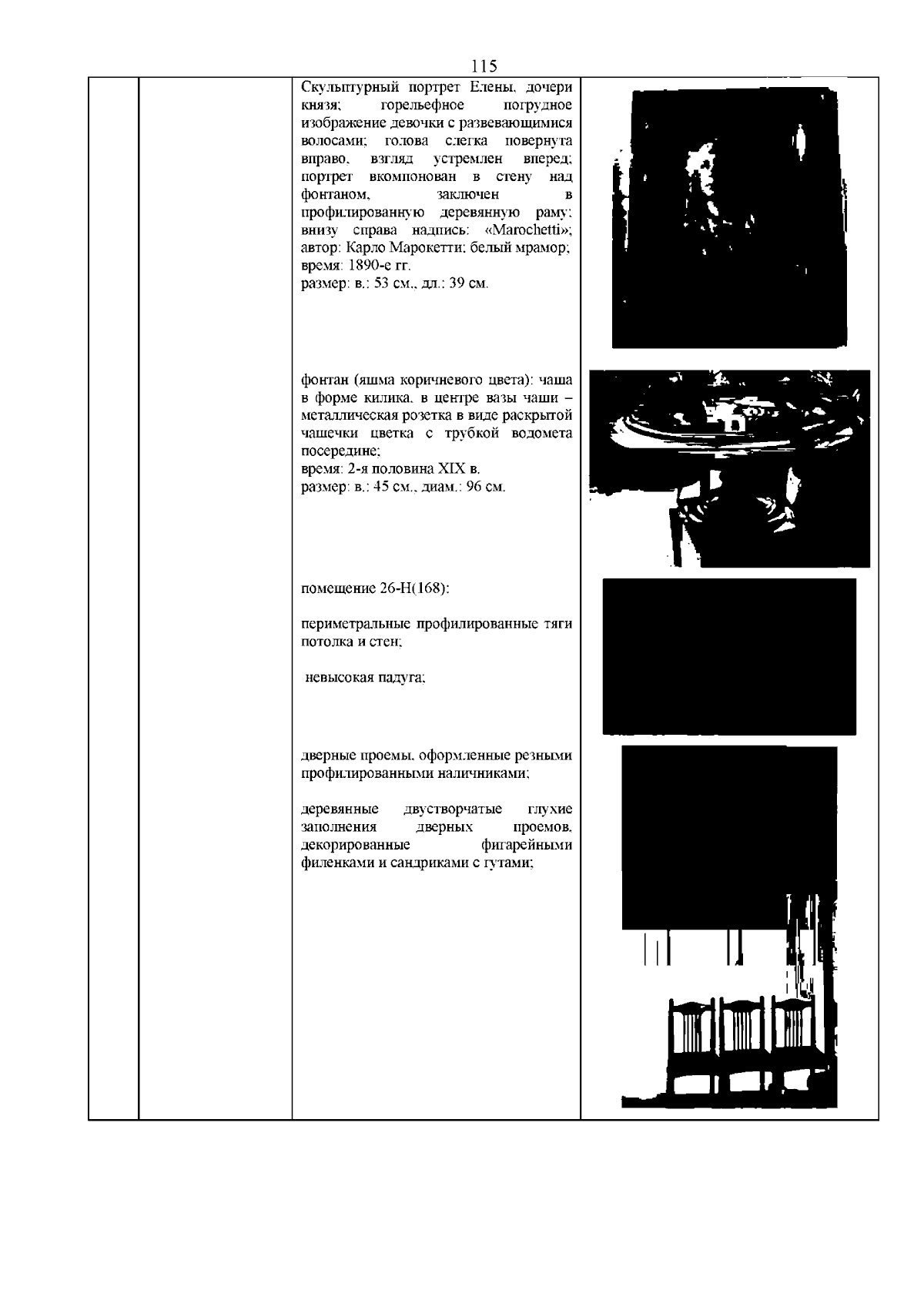 115

Скульптурный портрет Елены, дочери князя; горельефное погрудное изображение девочки с развевающимися волосами; голова слегка повернута вправо, взгляд устремлен вперед; портрет вкомпонован в стену над фонтаном, заключен в профилированную деревянную раму; внизу справа надпись: «Marochetti»; автор: Карло Марокетти; белый мрамор; время: 1890-е гг.
размер: в.: 53 см., дл.: 39 см.

фонтан (яшма коричневого цвета): чаша в форме килика, в центре вазы чаши – металлическая розетка в виде раскрытой чашечки цветка с трубкой водомета посередине;
время: 2-я половина XIX в.
размер: в.: 45 см., диам.: 96 см.

помещение 26-Н(168):

периметральные профилированные тяги потолка и стен;

невысокая падуга;

дверные проемы, оформленные резными профилированными наличниками;

деревянные двустворчатые глухие заполнения дверных проемов, декорированные фигарейными филенками и сандриками с гутами;